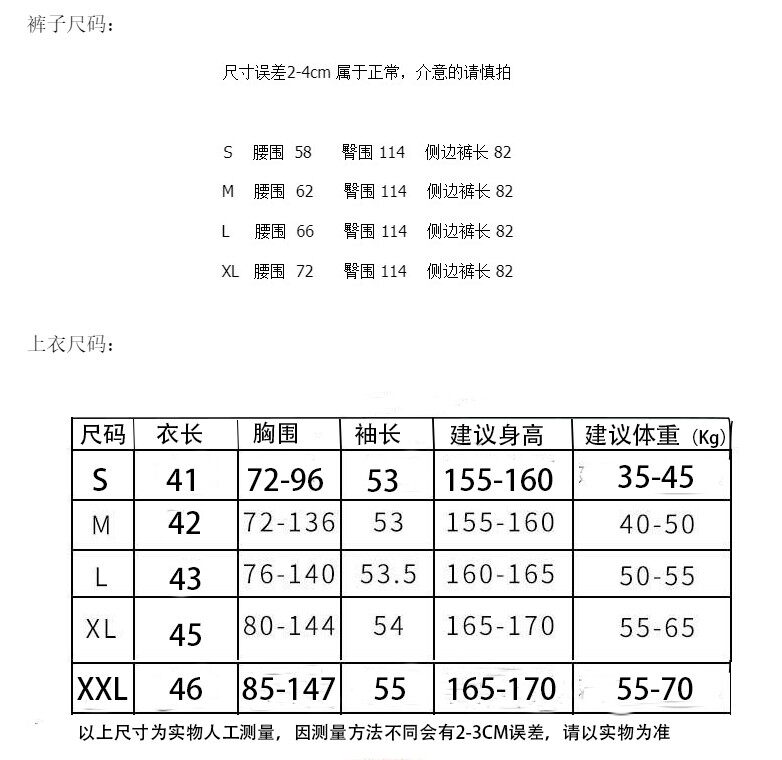 裤子尺码：

尺寸误差2-4cm 属于正常，介意的请慎拍

S 腰围 58 臀围 114 侧边裤长 82

M 腰围 62 臀围 114 侧边裤长 82

L 腰围 66 臀围 114 侧边裤长 82

XL 腰围 72 臀围 114 侧边裤长 82

上衣尺码：

| 尺码 | 衣长 | 胸围 | 袖长 | 建议身高 | 建议体重（Kg） |
|---|---|---|---|---|---|
| S | 41 | 72-96 | 53 | 155-160 | 35-45 |
| M | 42 | 72-136 | 53 | 155-160 | 40-50 |
| L | 43 | 76-140 | 53.5 | 160-165 | 50-55 |
| XL | 45 | 80-144 | 54 | 165-170 | 55-65 |
| XXL | 46 | 85-147 | 55 | 165-170 | 55-70 |

以上尺寸为实物人工测量，因测量方法不同会有2-3CM误差，请以实物为准